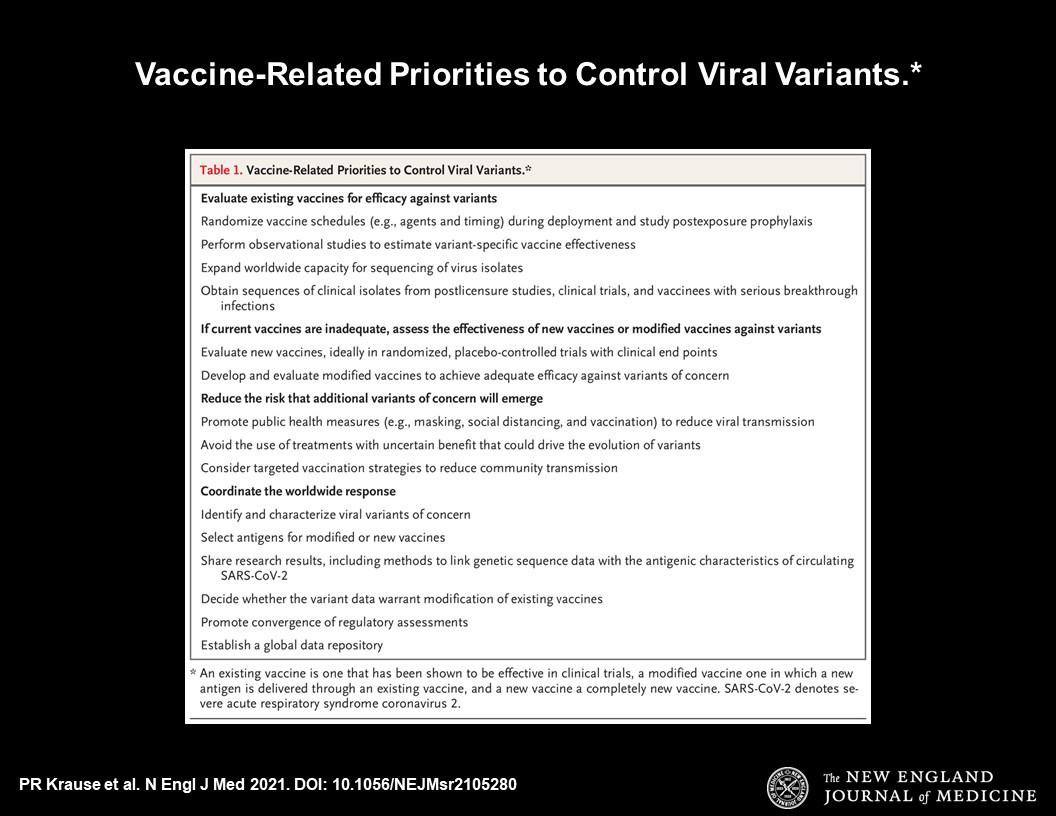 Vaccine-Related Priorities to Control Viral Variants.*

Table 1. Vaccine-Related Priorities to Control Viral Variants.*

Evaluate existing vaccines for efficacy against variants

Randomize vaccine schedules (e.g., agents and timing) during deployment and study postexposure prophylaxis

Perform observational studies to estimate variant-specific vaccine effectiveness

Expand worldwide capacity for sequencing of virus isolates

Obtain sequences of clinical isolates from postlicensure studies, clinical trials, and vaccinees with serious breakthrough infections

If current vaccines are inadequate, assess the effectiveness of new vaccines or modified vaccines against variants

Evaluate new vaccines, ideally in randomized, placebo-controlled trials with clinical end points

Develop and evaluate modified vaccines to achieve adequate efficacy against variants of concern

Reduce the risk that additional variants of concern will emerge

Promote public health measures (e.g., masking, social distancing, and vaccination) to reduce viral transmission

Avoid the use of treatments with uncertain benefit that could drive the evolution of variants

Consider targeted vaccination strategies to reduce community transmission

Coordinate the worldwide response

Identify and characterize viral variants of concern

Select antigens for modified or new vaccines

Share research results, including methods to link genetic sequence data with the antigenic characteristics of circulating SARS-CoV-2

Decide whether the variant data warrant modification of existing vaccines

Promote convergence of regulatory assessments

Establish a global data repository

* An existing vaccine is one that has been shown to be effective in clinical trials, a modified vaccine one in which a new antigen is delivered through an existing vaccine, and a new vaccine a completely new vaccine. SARS-CoV-2 denotes severe acute respiratory syndrome coronavirus 2.

PR Krause et al. N Engl J Med 2021. DOI: 10.1056/NEJMsr2105280

The NEW ENGLAND JOURNAL of MEDICINE